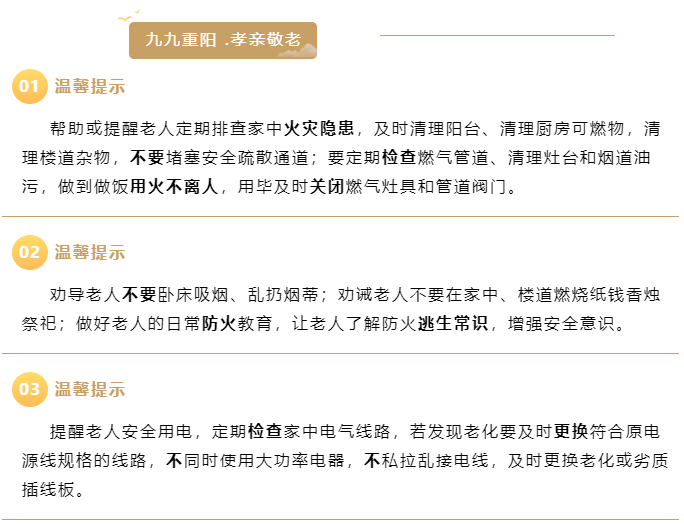 九九重阳 .孝亲敬老

01 温馨提示

帮助或提醒老人定期排查家中火灾隐患，及时清理阳台、清理厨房可燃物，清理楼道杂物，不要堵塞安全疏散通道；要定期检查燃气管道、清理灶台和烟道油污，做到做饭用火不离人，用毕及时关闭燃气灶具和管道阀门。

02 温馨提示

劝导老人不要卧床吸烟、乱扔烟蒂；劝诫老人不要在家中、楼道燃烧纸钱香烛祭祀；做好老人的日常防火教育，让老人了解防火逃生常识，增强安全意识。

03 温馨提示

提醒老人安全用电，定期检查家中电气线路，若发现老化要及时更换符合原电源线规格的线路，不同时使用大功率电器，不私拉乱接电线，及时更换老化或劣质插线板。